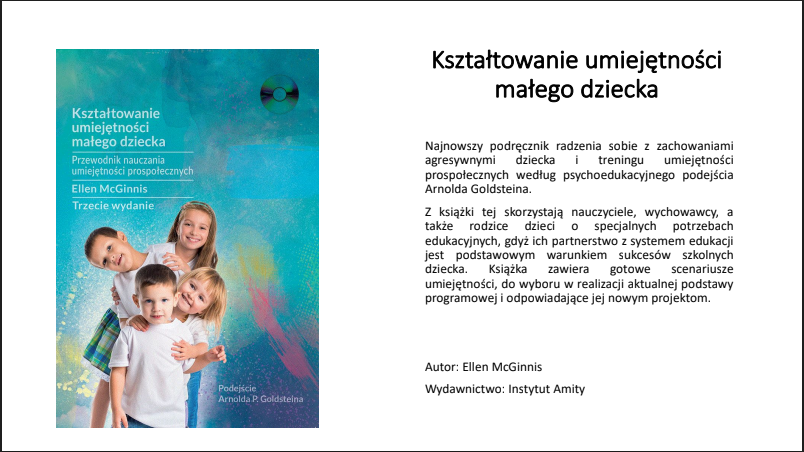 Kształtowanie umiejętności małego dziecka

Przewodnik nauczania umiejętności prospołecznych

Ellen McGinnis

Trzecie wydanie

Podejście
Arnolda P. Goldsteina

Kształtowanie umiejętności małego dziecka

Najnowszy podręcznik radzenia sobie z zachowaniami agresywnymi dziecka i treningu umiejętności prospołecznych według psychoedukacyjnego podejścia Arnolda Goldsteina.

Z książki tej skorzystają nauczyciele, wychowawcy, a także rodzice dzieci o specjalnych potrzebach edukacyjnych, gdyż ich partnerstwo z systemem edukacji jest podstawowym warunkiem sukcesów szkolnych dziecka. Książka zawiera gotowe scenariusze umiejętności, do wyboru w realizacji aktualnej podstawy programowej i odpowiadające jej nowym projektom.

Autor: Ellen McGinnis

Wydawnictwo: Instytut Amity